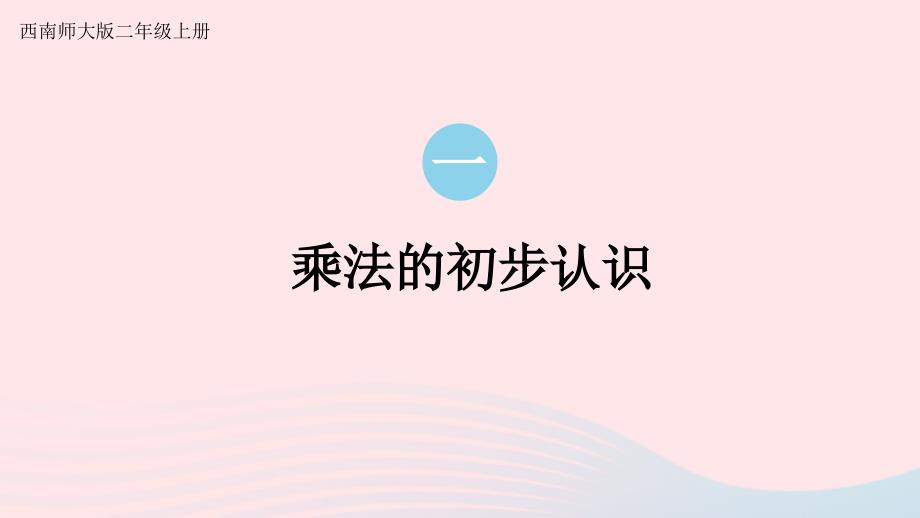 西南师大版二年级上册

一

乘法的初步认识